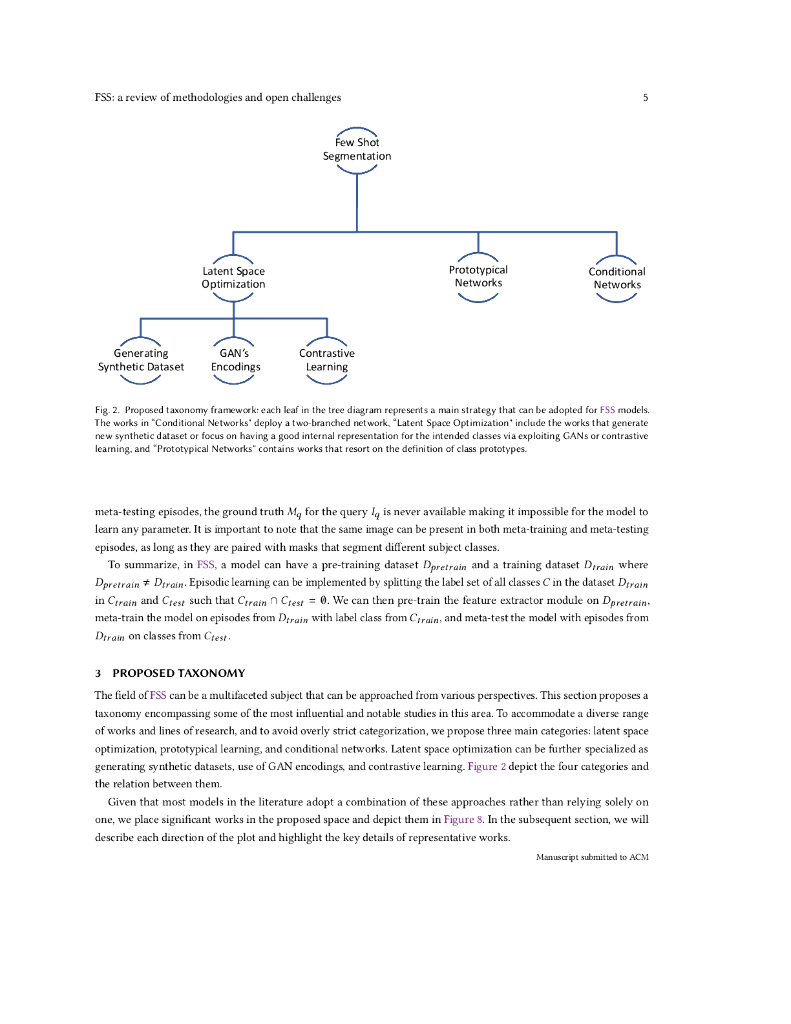 FSS: a review of methodologies and open challenges 5

Few Shot Segmentation

Latent Space Optimization

Prototypical Networks

Conditional Networks

Generating Synthetic Dataset

GAN's Encodings

Contrastive Learning

Fig. 2. Proposed taxonomy framework: each leaf in the tree diagram represents a main strategy that can be adopted for FSS models. The works in "Conditional Networks" deploy a two-branched network, "Latent Space Optimization" include the works that generate new synthetic dataset or focus on having a good internal representation for the intended classes via exploiting GANs or contrastive learning, and "Prototypical Networks" contains works that resort on the definition of class prototypes.

meta-testing episodes, the ground truth $M_q$ for the query $I_q$ is never available making it impossible for the model to learn any parameter. It is important to note that the same image can be present in both meta-training and meta-testing episodes, as long as they are paired with masks that segment different subject classes.

To summarize, in FSS, a model can have a pre-training dataset $D_{pretrain}$ and a training dataset $D_{train}$ where $D_{pretrain} \neq D_{train}$. Episodic learning can be implemented by splitting the label set of all classes $C$ in the dataset $D_{train}$ in $C_{train}$ and $C_{test}$ such that $C_{train} \cap C_{test} = \emptyset$. We can then pre-train the feature extractor module on $D_{pretrain}$, meta-train the model on episodes from $D_{train}$ with label class from $C_{train}$, and meta-test the model with episodes from $D_{train}$ on classes from $C_{test}$.

3 PROPOSED TAXONOMY

The field of FSS can be a multifaceted subject that can be approached from various perspectives. This section proposes a taxonomy encompassing some of the most influential and notable studies in this area. To accommodate a diverse range of works and lines of research, and to avoid overly strict categorization, we propose three main categories: latent space optimization, prototypical learning, and conditional networks. Latent space optimization can be further specialized as generating synthetic datasets, use of GAN encodings, and contrastive learning. Figure 2 depict the four categories and the relation between them.

Given that most models in the literature adopt a combination of these approaches rather than relying solely on one, we place significant works in the proposed space and depict them in Figure 8. In the subsequent section, we will describe each direction of the plot and highlight the key details of representative works.

Manuscript submitted to ACM